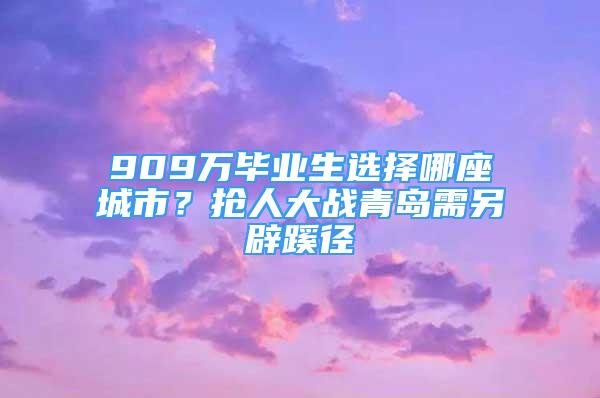 909万毕业生选择哪座城市？抢人大战青岛需另辟蹊径